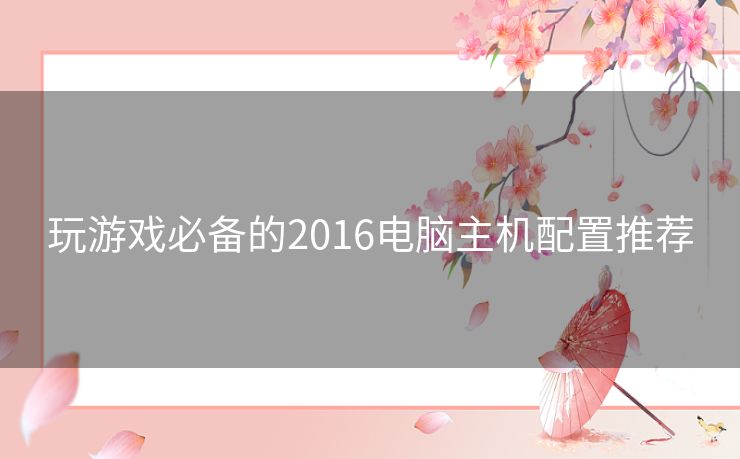 玩游戏必备的2016电脑主机配置推荐